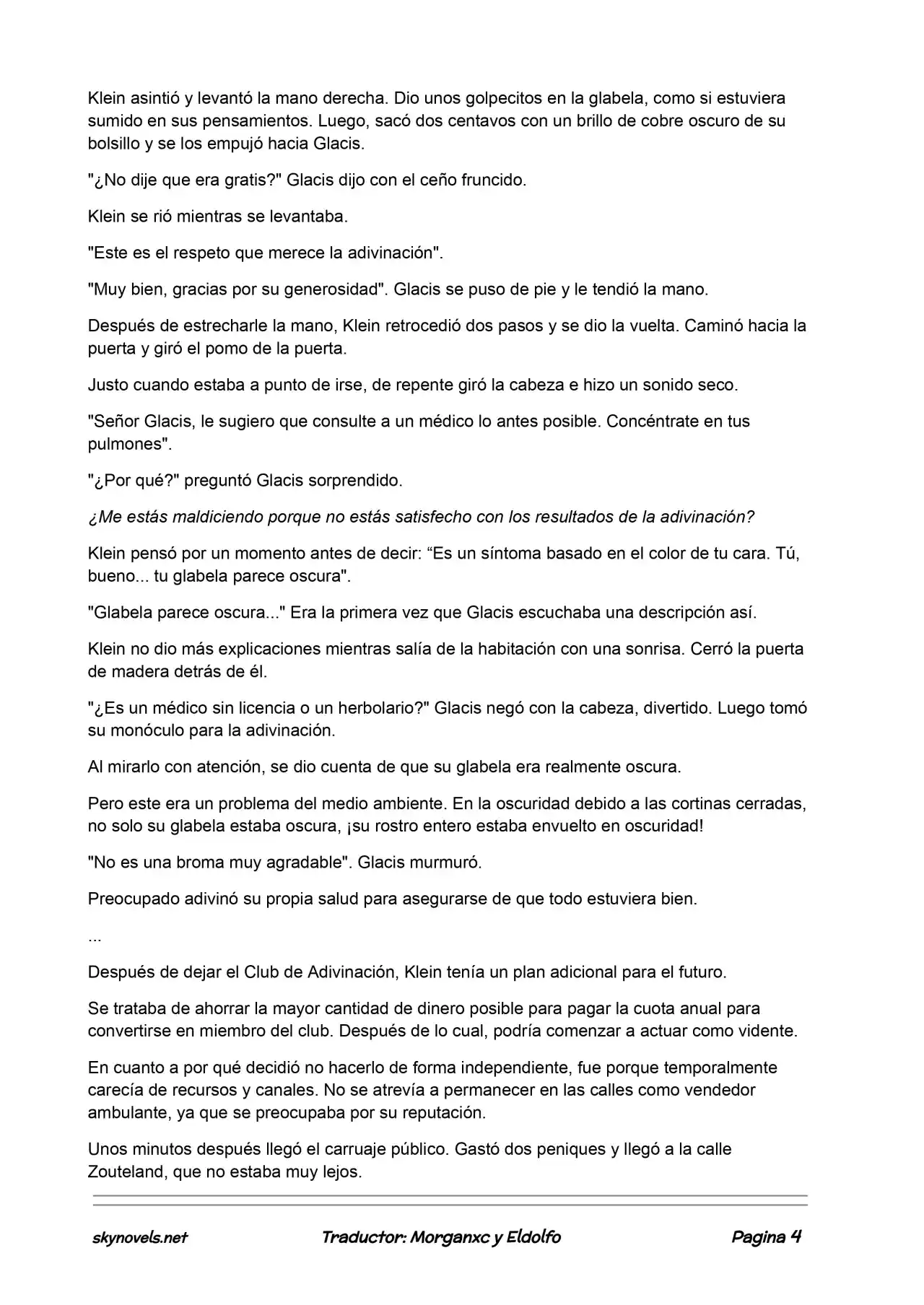 Klein asintió y levantó la mano derecha. Dio unos golpecitos en la glabela, como si estuviera sumido en sus pensamientos. Luego, sacó dos centavos con un brillo de cobre oscuro de su bolsillo y se los empujó hacia Glacis.

"¿No dije que era gratis?" Glacis dijo con el ceño fruncido.

Klein se rió mientras se levantaba.

"Este es el respeto que merece la adivinación".

"Muy bien, gracias por su generosidad". Glacis se puso de pie y le tendió la mano.

Después de estrecharle la mano, Klein retrocedió dos pasos y se dio la vuelta. Caminó hacia la puerta y giró el pomo de la puerta.

Justo cuando estaba a punto de irse, de repente giró la cabeza e hizo un sonido seco.

"Señor Glacis, le sugiero que consulte a un médico lo antes posible. Concéntrate en tus pulmones".

"¿Por qué?" preguntó Glacis sorprendido.

¿Me estás maldiciendo porque no estás satisfecho con los resultados de la adivinación?

Klein pensó por un momento antes de decir: "Es un síntoma basado en el color de tu cara. Tú, bueno... tu glabela parece oscura".

"Glabela parece oscura..." Era la primera vez que Glacis escuchaba una descripción así.

Klein no dio más explicaciones mientras salía de la habitación con una sonrisa. Cerró la puerta de madera detrás de él.

"¿Es un médico sin licencia o un herbolario?" Glacis negó con la cabeza, divertido. Luego tomó su monóculo para la adivinación.

Al mirarlo con atención, se dio cuenta de que su glabela era realmente oscura.

Pero este era un problema del medio ambiente. En la oscuridad debido a las cortinas cerradas, no solo su glabela estaba oscura, ¡su rostro entero estaba envuelto en oscuridad!

"No es una broma muy agradable". Glacis murmuró.

Preocupado adivinó su propia salud para asegurarse de que todo estuviera bien.

...

Después de dejar el Club de Adivinación, Klein tenía un plan adicional para el futuro.

Se trataba de ahorrar la mayor cantidad de dinero posible para pagar la cuota anual para convertirse en miembro del club. Después de lo cual, podría comenzar a actuar como vidente.

En cuanto a por qué decidió no hacerlo de forma independiente, fue porque temporalmente carecía de recursos y canales. No se atrevía a permanecer en las calles como vendedor ambulante, ya que se preocupaba por su reputación.

Unos minutos después llegó el carruaje público. Gastó dos peniques y llegó a la calle Zouteland, que no estaba muy lejos.

skynovels.net Traductor: Morganxc y Eldolfo Pagina 4